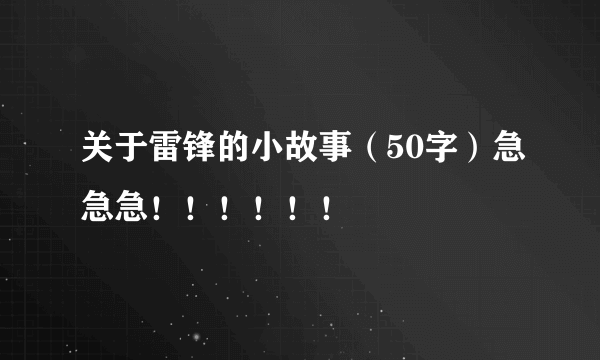 关于雷锋的小故事（50字）急急急！！！！！！